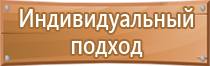 Индивидуальный подход